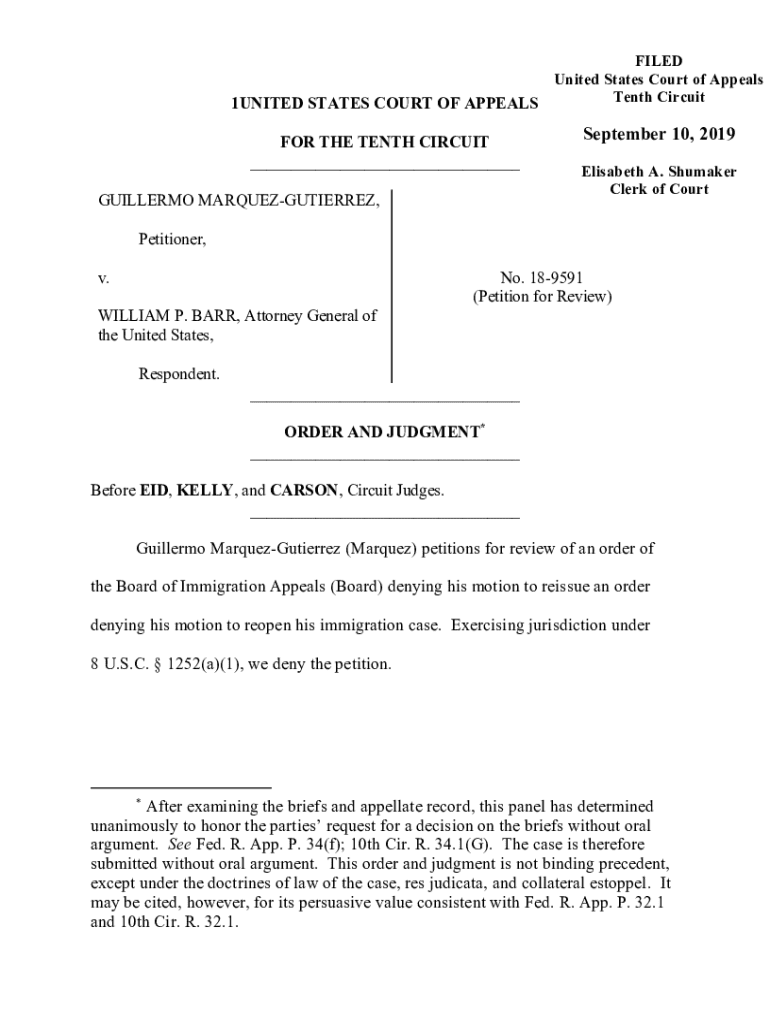 FILED
United States Court of Appeals
Tenth Circuit

September 10, 2019

Elisabeth A. Shumaker
Clerk of Court

1UNITED STATES COURT OF APPEALS

FOR THE TENTH CIRCUIT

GUILLERMO MARQUEZ-GUTIERREZ,

Petitioner,

v.

WILLIAM P. BARR, Attorney General of the United States,

Respondent.

No. 18-9591
(Petition for Review)

ORDER AND JUDGMENT*

Before EID, KELLY, and CARSON, Circuit Judges.

Guillermo Marquez-Gutierrez (Marquez) petitions for review of an order of the Board of Immigration Appeals (Board) denying his motion to reissue an order denying his motion to reopen his immigration case. Exercising jurisdiction under 8 U.S.C. § 1252(a)(1), we deny the petition.

* After examining the briefs and appellate record, this panel has determined unanimously to honor the parties' request for a decision on the briefs without oral argument. See Fed. R. App. P. 34(f); 10th Cir. R. 34.1(G). The case is therefore submitted without oral argument. This order and judgment is not binding precedent, except under the doctrines of law of the case, res judicata, and collateral estoppel. It may be cited, however, for its persuasive value consistent with Fed. R. App. P. 32.1 and 10th Cir. R. 32.1.